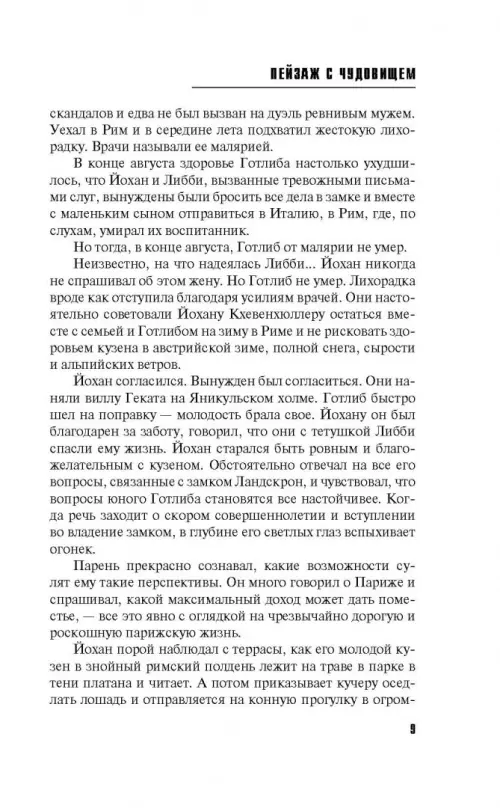 ПЕЙЗАЖ С ЧУДОВИЩЕМ

скандалов и едва не был вызван на дуэль ревнивым мужем. Уехал в Рим и в середине лета подхватил жестокую лихорадку. Врачи называли ее малярией.

В конце августа здоровье Готлиба настолько ухудшилось, что Йохан и Либби, вызванные тревожными письмами слуг, вынуждены были бросить все дела в замке и вместе с маленьким сыном отправиться в Италию, в Рим, где, по слухам, умирал их воспитанник.

Но тогда, в конце августа, Готлиб от малярии не умер.

Неизвестно, на что надеялась Либби... Йохан никогда не спрашивал об этом жену. Но Готлиб не умер. Лихорадка вроде как отступила благодаря усилиям врачей. Они настоятельно советовали Йохану Кхевенхюллеру остаться вместе с семьей и Готлибом на зиму в Риме и не рисковать здоровьем кузена в австрийской зиме, полной снега, сырости и альпийских ветров.

Йохан согласился. Вынужден был согласиться. Они наняли виллу Геката на Яникульском холме. Готлиб быстро шел на поправку — молодость брала свое. Йохану он был благодарен за заботу, говорил, что они с тетушкой Либби спасли ему жизнь. Йохан старался быть ровным и благожелательным с кузеном. Обстоятельно отвечал на все его вопросы, связанные с замком Ландскрон, и чувствовал, что вопросы юного Готлиба становятся все настойчивее. Когда речь заходит о скором совершеннолетии и вступлении во владение замком, в глубине его светлых глаз вспыхивает огонек.

Парень прекрасно сознавал, какие возможности сулят ему такие перспективы. Он много говорил о Париже и спрашивал, какой максимальный доход может дать поместье, — все это явно с оглядкой на чрезвычайно дорогую и роскошную парижскую жизнь.

Йохан порой наблюдал с террасы, как его молодой кузен в знойный римский полдень лежит на траве в парке в тени платана и читает. А потом приказывает кучеру оседлать лошадь и отправляется на конную прогулку в огром-

9